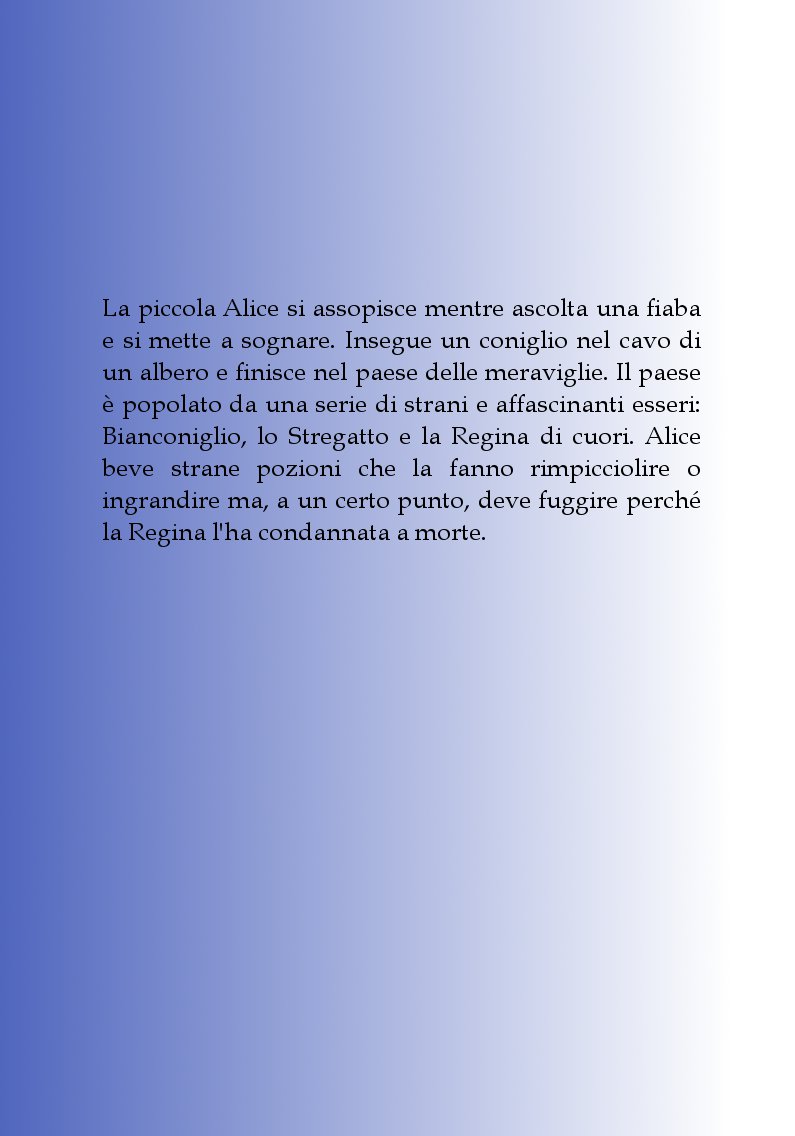 La piccola Alice si assopisce mentre ascolta una fiaba e si mette a sognare. Insegue un coniglio nel cavo di un albero e finisce nel paese delle meraviglie. Il paese è popolato da una serie di strani e affascinanti esseri: Bianconiglio, lo Stregatto e la Regina di cuori. Alice beve strane pozioni che la fanno rimpicciolire o ingrandire ma, a un certo punto, deve fuggire perché la Regina l'ha condannata a morte.